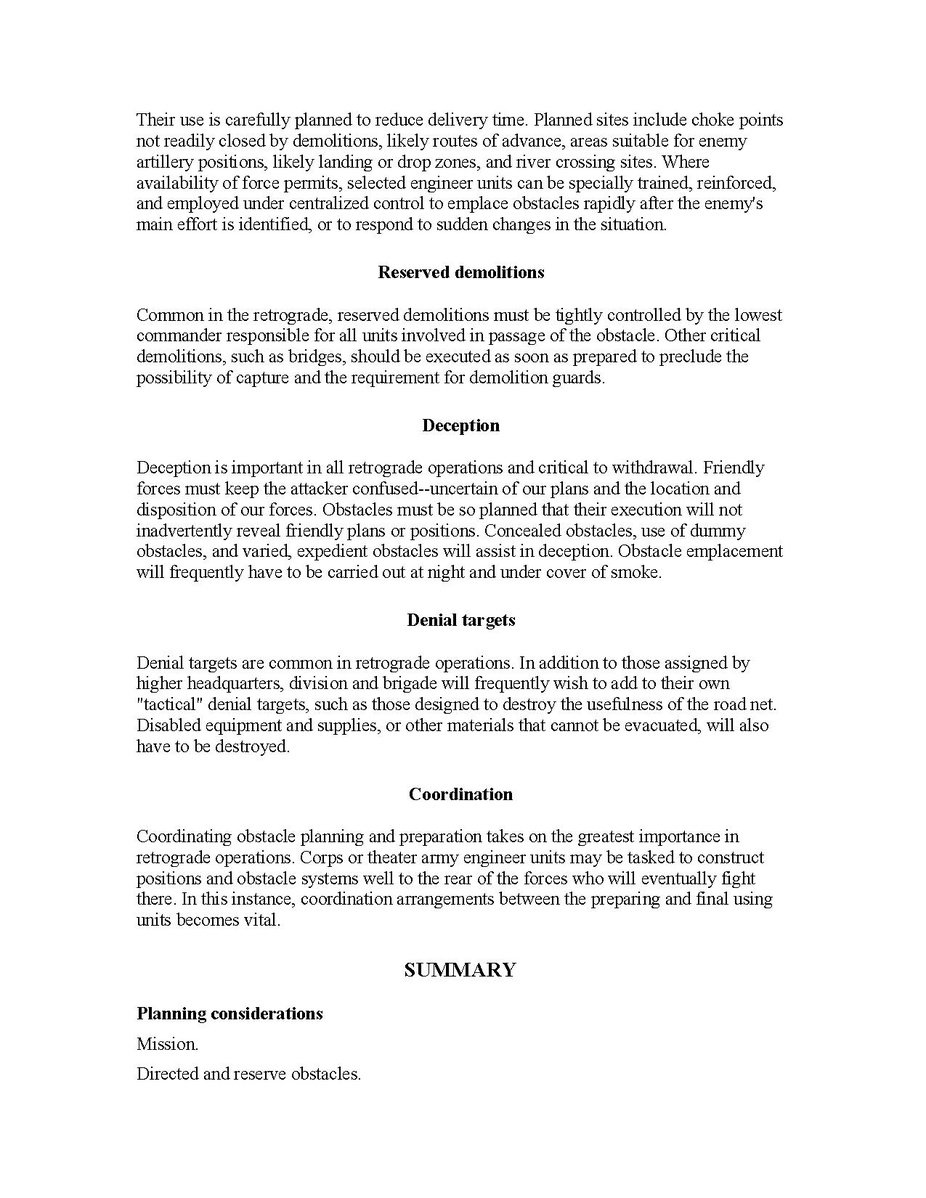 Their use is carefully planned to reduce delivery time. Planned sites include choke points not readily closed by demolitions, likely routes of advance, areas suitable for enemy artillery positions, likely landing or drop zones, and river crossing sites. Where availability of force permits, selected engineer units can be specially trained, reinforced, and employed under centralized control to emplace obstacles rapidly after the enemy's main effort is identified, or to respond to sudden changes in the situation.

Reserved demolitions

Common in the retrograde, reserved demolitions must be tightly controlled by the lowest commander responsible for all units involved in passage of the obstacle. Other critical demolitions, such as bridges, should be executed as soon as prepared to preclude the possibility of capture and the requirement for demolition guards.

Deception

Deception is important in all retrograde operations and critical to withdrawal. Friendly forces must keep the attacker confused--uncertain of our plans and the location and disposition of our forces. Obstacles must be so planned that their execution will not inadvertently reveal friendly plans or positions. Concealed obstacles, use of dummy obstacles, and varied, expedient obstacles will assist in deception. Obstacle emplacement will frequently have to be carried out at night and under cover of smoke.

Denial targets

Denial targets are common in retrograde operations. In addition to those assigned by higher headquarters, division and brigade will frequently wish to add to their own "tactical" denial targets, such as those designed to destroy the usefulness of the road net. Disabled equipment and supplies, or other materials that cannot be evacuated, will also have to be destroyed.

Coordination

Coordinating obstacle planning and preparation takes on the greatest importance in retrograde operations. Corps or theater army engineer units may be tasked to construct positions and obstacle systems well to the rear of the forces who will eventually fight there. In this instance, coordination arrangements between the preparing and final using units becomes vital.

SUMMARY

Planning considerations

Mission.

Directed and reserve obstacles.